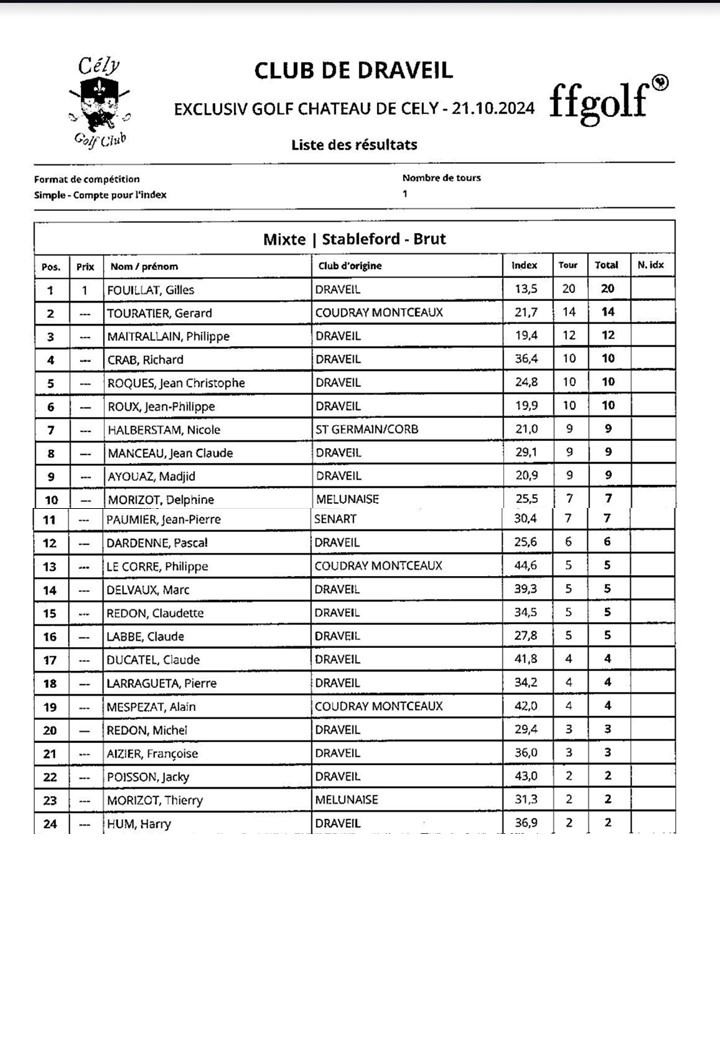 Cély
Golf Club

CLUB DE DRAVEIL
EXCLUSIV GOLF CHATEAU DE CELY - 21.10.2024
ffgolf
Liste des résultats

Format de compétition
Simple - Compte pour l'index

Nombre de tours
1

Mixte | Stableford - Brut

| Pos. | Prix | Nom / prénom | Club d'origine | Index | Tour | Total | N. idx |
|---|---|---|---|---|---|---|---|
| 1 | 1 | FOUILLAT, Gilles | DRAVEIL | 13,5 | 20 | 20 | |
| 2 | --- | TOURATIER, Gerard | COUDRAY MONTCEAUX | 21,7 | 14 | 14 | |
| 3 | --- | MAITRALLAIN, Philippe | DRAVEIL | 19,4 | 12 | 12 | |
| 4 | --- | CRAB, Richard | DRAVEIL | 36,4 | 10 | 10 | |
| 5 | --- | ROQUES, Jean Christophe | DRAVEIL | 24,8 | 10 | 10 | |
| 6 | --- | ROUX, Jean-Philippe | DRAVEIL | 19,9 | 10 | 10 | |
| 7 | --- | HALBERSTAM, Nicole | ST GERMAIN/CORB | 21,0 | 9 | 9 | |
| 8 | --- | MANCEAU, Jean Claude | DRAVEIL | 29,1 | 9 | 9 | |
| 9 | --- | AYOUAZ, Madjid | DRAVEIL | 20,9 | 9 | 9 | |
| 10 | --- | MORIZOT, Delphine | MELUNAISE | 25,5 | 7 | 7 | |
| 11 | --- | PAUMIER, Jean-Pierre | SENART | 30,4 | 7 | 7 | |
| 12 | --- | DARDENNE, Pascal | DRAVEIL | 25,6 | 6 | 6 | |
| 13 | --- | LE CORRE, Philippe | COUDRAY MONTCEAUX | 44,6 | 5 | 5 | |
| 14 | --- | DELVAUX, Marc | DRAVEIL | 39,3 | 5 | 5 | |
| 15 | --- | REDON, Claudette | DRAVEIL | 34,5 | 5 | 5 | |
| 16 | --- | LABBE, Claude | DRAVEIL | 27,8 | 5 | 5 | |
| 17 | --- | DUCATEL, Claude | DRAVEIL | 41,8 | 4 | 4 | |
| 18 | --- | LARRAGUETA, Pierre | DRAVEIL | 34,2 | 4 | 4 | |
| 19 | --- | MESPEZAT, Alain | COUDRAY MONTCEAUX | 42,0 | 4 | 4 | |
| 20 | --- | REDON, Michel | DRAVEIL | 29,4 | 3 | 3 | |
| 21 | --- | AIZIER, Françoise | DRAVEIL | 36,0 | 3 | 3 | |
| 22 | --- | POISSON, Jacky | DRAVEIL | 43,0 | 2 | 2 | |
| 23 | --- | MORIZOT, Thierry | MELUNAISE | 31,3 | 2 | 2 | |
| 24 | --- | HUM, Harry | DRAVEIL | 36,9 | 2 | 2 | |